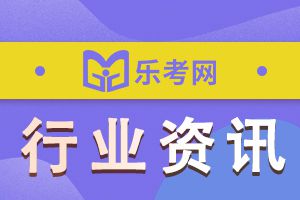 乐考网

行业资讯